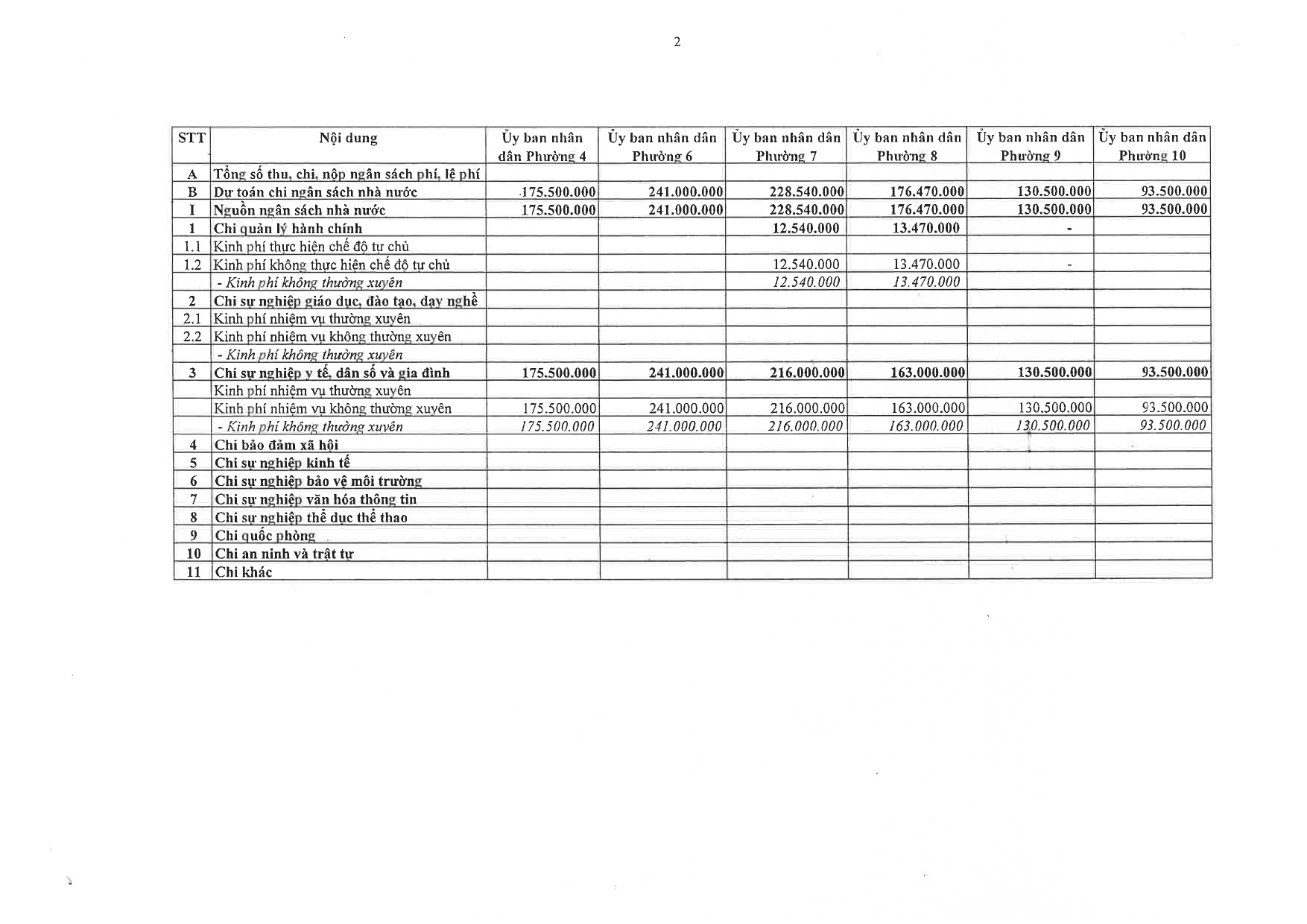 2

| STT | Nội dung | Ủy ban nhân dân Phường 4 | Ủy ban nhân dân Phường 6 | Ủy ban nhân dân Phường 7 | Ủy ban nhân dân Phường 8 | Ủy ban nhân dân Phường 9 | Ủy ban nhân dân Phường 10 |
|---|---|---|---|---|---|---|---|
| A | Tổng số thu, chi, nộp ngân sách phí, lệ phí | | | | | | |
| B | Dự toán chi ngân sách nhà nước | 175.500.000 | 241.000.000 | 228.540.000 | 176.470.000 | 130.500.000 | 93.500.000 |
| I | Nguồn ngân sách nhà nước | 175.500.000 | 241.000.000 | 228.540.000 | 176.470.000 | 130.500.000 | 93.500.000 |
| 1 | Chi quản lý hành chính | | | 12.540.000 | 13.470.000 | - | |
| 1.1 | Kinh phí thực hiện chế độ tự chủ | | | | | | |
| 1.2 | Kinh phí không thực hiện chế độ tự chủ | | | 12.540.000 | 13.470.000 | - | |
| | - Kinh phí không thường xuyên | | | 12.540.000 | 13.470.000 | | |
| 2 | Chi sự nghiệp giáo dục, đào tạo, dạy nghề | | | | | | |
| 2.1 | Kinh phí nhiệm vụ thường xuyên | | | | | | |
| 2.2 | Kinh phí nhiệm vụ không thường xuyên | | | | | | |
| | - Kinh phí không thường xuyên | | | | | | |
| 3 | Chi sự nghiệp y tế, dân số và gia đình | 175.500.000 | 241.000.000 | 216.000.000 | 163.000.000 | 130.500.000 | 93.500.000 |
| | Kinh phí nhiệm vụ thường xuyên | | | | | | |
| | Kinh phí nhiệm vụ không thường xuyên | 175.500.000 | 241.000.000 | 216.000.000 | 163.000.000 | 130.500.000 | 93.500.000 |
| | - Kinh phí không thường xuyên | 175.500.000 | 241.000.000 | 216.000.000 | 163.000.000 | 130.500.000 | 93.500.000 |
| 4 | Chi bảo đảm xã hội | | | | | | |
| 5 | Chi sự nghiệp kinh tế | | | | | | |
| 6 | Chi sự nghiệp bảo vệ môi trường | | | | | | |
| 7 | Chi sự nghiệp văn hóa thông tin | | | | | | |
| 8 | Chi sự nghiệp thể dục thể thao | | | | | | |
| 9 | Chi quốc phòng | | | | | | |
| 10 | Chi an ninh và trật tự | | | | | | |
| 11 | Chi khác | | | | | | |